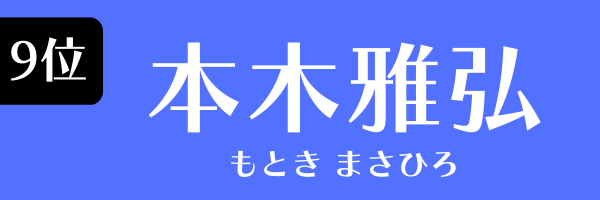 9位

本木雅弘

もとき まさひろ